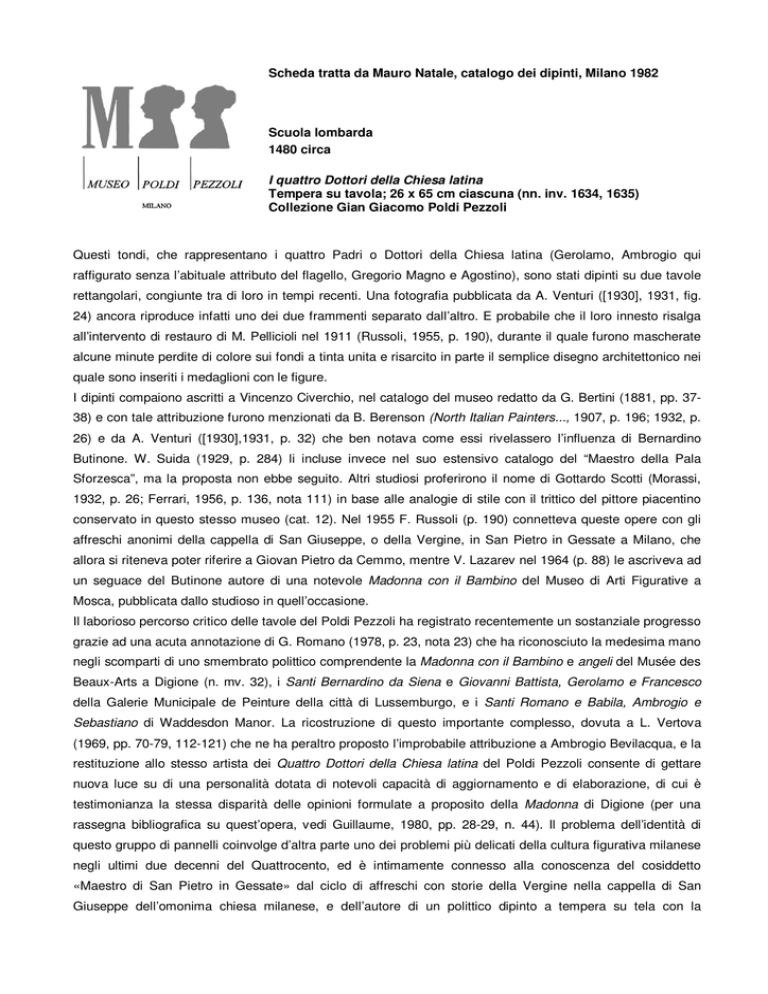 M

MUSEO POLDI PEZZOLI
MILANO

Scheda tratta da Mauro Natale, catalogo dei dipinti, Milano 1982

Scuola lombarda
1480 circa

I quattro Dottori della Chiesa latina
Tempera su tavola; 26 x 65 cm ciascuna (nn. inv. 1634, 1635)
Collezione Gian Giacomo Poldi Pezzoli

Questi tondi, che rappresentano i quattro Padri o Dottori della Chiesa latina (Gerolamo, Ambrogio qui raffigurato senza l'abituale attributo del flagello, Gregorio Magno e Agostino), sono stati dipinti su due tavole rettangolari, congiunte tra di loro in tempi recenti. Una fotografia pubblicata da A. Venturi ([1930], 1931, fig. 24) ancora riproduce infatti uno dei due frammenti separato dall'altro. E probabile che il loro innesto risalga all'intervento di restauro di M. Pellicioli nel 1911 (Russoli, 1955, p. 190), durante il quale furono mascherate alcune minute perdite di colore sui fondi a tinta unita e risarcito in parte il semplice disegno architettonico nei quale sono inseriti i medaglioni con le figure.
I dipinti compaiono ascritti a Vincenzo Civerchio, nel catalogo del museo redatto da G. Bertini (1881, pp. 37-38) e con tale attribuzione furono menzionati da B. Berenson (North Italian Painters..., 1907, p. 196; 1932, p. 26) e da A. Venturi ([1930],1931, p. 32) che ben notava come essi rivelassero l'influenza di Bernardino Butinone. W. Suida (1929, p. 284) li incluse invece nel suo estensivo catalogo del "Maestro della Pala Sforzesca", ma la proposta non ebbe seguito. Altri studiosi proferirono il nome di Gottardo Scotti (Morassi, 1932, p. 26; Ferrari, 1956, p. 136, nota 111) in base alle analogie di stile con il trittico del pittore piacentino conservato in questo stesso museo (cat. 12). Nel 1955 F. Russoli (p. 190) connetteva queste opere con gli affreschi anonimi della cappella di San Giuseppe, o della Vergine, in San Pietro in Gessate a Milano, che allora si riteneva poter riferire a Giovan Pietro da Cemmo, mentre V. Lazarev nel 1964 (p. 88) le ascriveva ad un seguace del Butinone autore di una notevole Madonna con il Bambino del Museo di Arti Figurative a Mosca, pubblicata dallo studioso in quell'occasione.
Il laborioso percorso critico delle tavole del Poldi Pezzoli ha registrato recentemente un sostanziale progresso grazie ad una acuta annotazione di G. Romano (1978, p. 23, nota 23) che ha riconosciuto la medesima mano negli scomparti di uno smembrato polittico comprendente la Madonna con il Bambino e angeli del Musée des Beaux-Arts a Digione (n. mv. 32), i Santi Bernardino da Siena e Giovanni Battista, Gerolamo e Francesco della Galerie Municipale de Peinture della città di Lussemburgo, e i Santi Romano e Babila, Ambrogio e Sebastiano di Waddesdon Manor. La ricostruzione di questo importante complesso, dovuta a L. Vertova (1969, pp. 70-79, 112-121) che ne ha peraltro proposto l'improbabile attribuzione a Ambrogio Bevilacqua, e la restituzione allo stesso artista dei Quattro Dottori della Chiesa latina del Poldi Pezzoli consente di gettare nuova luce su di una personalità dotata di notevoli capacità di aggiornamento e di elaborazione, di cui è testimonianza la stessa disparità delle opinioni formulate a proposito della Madonna di Digione (per una rassegna bibliografica su quest'opera, vedi Guillaume, 1980, pp. 28-29, n. 44). Il problema dell'identità di questo gruppo di pannelli coinvolge d'altra parte uno dei problemi più delicati della cultura figurativa milanese negli ultimi due decenni del Quattrocento, ed è intimamente connesso alla conoscenza del cosiddetto «Maestro di San Pietro in Gessate» dal ciclo di affreschi con storie della Vergine nella cappella di San Giuseppe dell'omonima chiesa milanese, e dell'autore di un polittico dipinto a tempera su tela con la